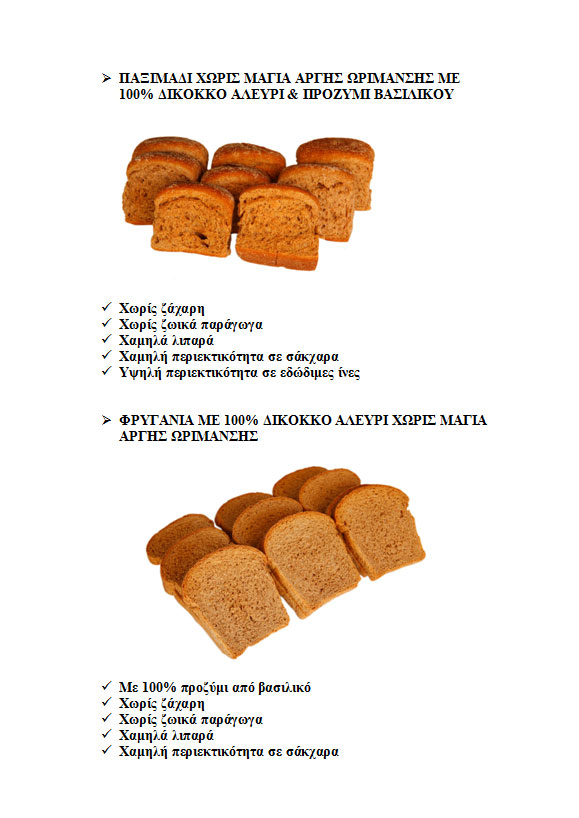 ➢ ΠΑΞΙΜΑΔΙ ΧΩΡΙΣ ΜΑΓΙΑ ΑΡΓΗΣ ΩΡΙΜΑΝΣΗΣ ΜΕ 100% ΔΙΚΟΚΚΟ ΑΛΕΥΡΙ & ΠΡΟΖΥΜΙ ΒΑΣΙΛΙΚΟΥ

✓ Χωρίς ζάχαρη
✓ Χωρίς ζωικά παράγωγα
✓ Χαμηλά λιπαρά
✓ Χαμηλή περιεκτικότητα σε σάκχαρα
✓ Υψηλή περιεκτικότητα σε εδώδιμες ίνες

➢ ΦΡΥΓΑΝΙΑ ΜΕ 100% ΔΙΚΟΚΚΟ ΑΛΕΥΡΙ ΧΩΡΙΣ ΜΑΓΙΑ ΑΡΓΗΣ ΩΡΙΜΑΝΣΗΣ

✓ Με 100% προζύμι από βασιλικό
✓ Χωρίς ζάχαρη
✓ Χωρίς ζωικά παράγωγα
✓ Χαμηλά λιπαρά
✓ Χαμηλή περιεκτικότητα σε σάκχαρα